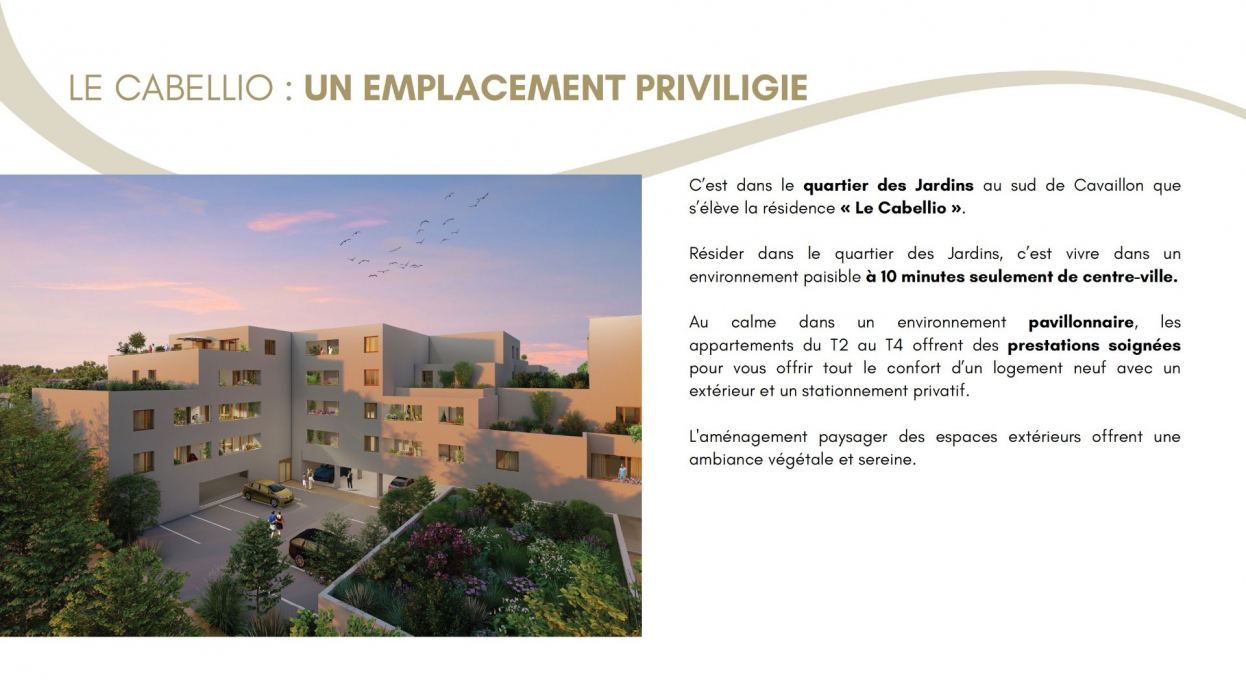 LE CABELLIO : UN EMPLACEMENT PRIVILIGIE

C'est dans le quartier des Jardins au sud de Cavaillon que s'élève la résidence « Le Cabellio ».

Résider dans le quartier des Jardins, c'est vivre dans un environnement paisible à 10 minutes seulement de centre-ville.

Au calme dans un environnement pavillonnaire, les appartements du T2 au T4 offrent des prestations soignées pour vous offrir tout le confort d'un logement neuf avec un extérieur et un stationnement privatif.

L'aménagement paysager des espaces extérieurs offrent une ambiance végétale et sereine.